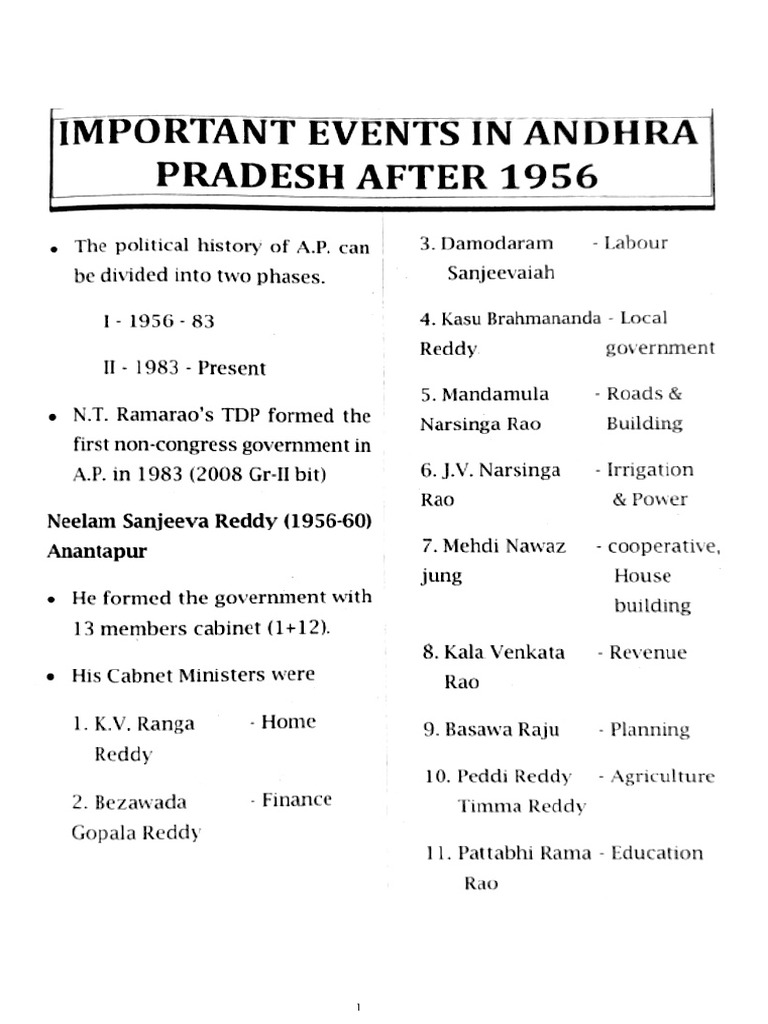 IMPORTANT EVENTS IN ANDHRA PRADESH AFTER 1956

• The political history of A.P. can be divided into two phases.

I - 1956 - 83

II - 1983 - Present

• N.T. Ramarao's TDP formed the first non-congress government in A.P. in 1983 (2008 Gr-II bit)

Neelam Sanjeeva Reddy (1956-60) Anantapur

• He formed the government with 13 members cabinet (1+12).

• His Cabnet Ministers were

1. K.V. Ranga Reddy - Home

2. Bezawada Gopala Reddy - Finance

3. Damodaram Sanjeevaiah - Labour

4. Kasu Brahmananda Reddy - Local government

5. Mandamula Narsinga Rao - Roads & Building

6. J.V. Narsinga Rao - Irrigation & Power

7. Mehdi Nawaz jung - cooperative, House building

8. Kala Venkata Rao - Revenue

9. Basawa Raju - Planning

10. Peddi Reddy Timma Reddy - Agriculture

11. Pattabhi Rama Rao - Education

1